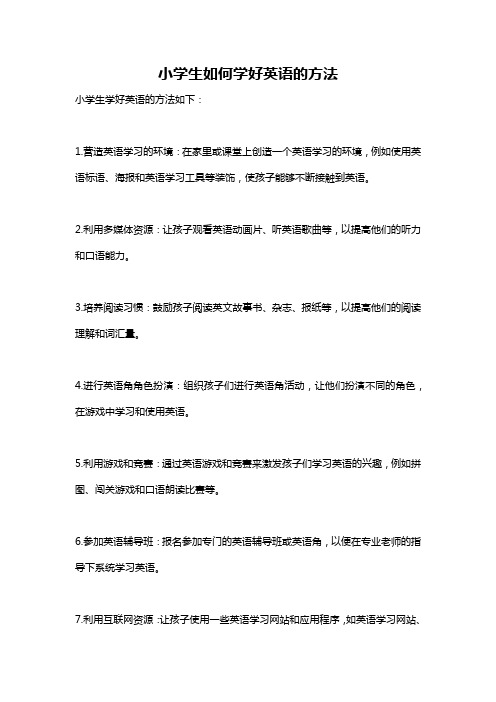 小学生如何学好英语的方法

小学生学好英语的方法如下：

1.营造英语学习的环境：在家里或课堂上创造一个英语学习的环境，例如使用英语标语、海报和英语学习工具等装饰，使孩子能够不断接触到英语。

2.利用多媒体资源：让孩子观看英语动画片、听英语歌曲等，以提高他们的听力和口语能力。

3.培养阅读习惯：鼓励孩子阅读英文故事书、杂志、报纸等，以提高他们的阅读理解和词汇量。

4.进行英语角角色扮演：组织孩子们进行英语角活动，让他们扮演不同的角色，在游戏中学习和使用英语。

5.利用游戏和竞赛：通过英语游戏和竞赛来激发孩子们学习英语的兴趣，例如拼图、闯关游戏和口语朗读比赛等。

6.参加英语辅导班：报名参加专门的英语辅导班或英语角，以便在专业老师的指导下系统学习英语。

7.利用互联网资源：让孩子使用一些英语学习网站和应用程序，如英语学习网站、